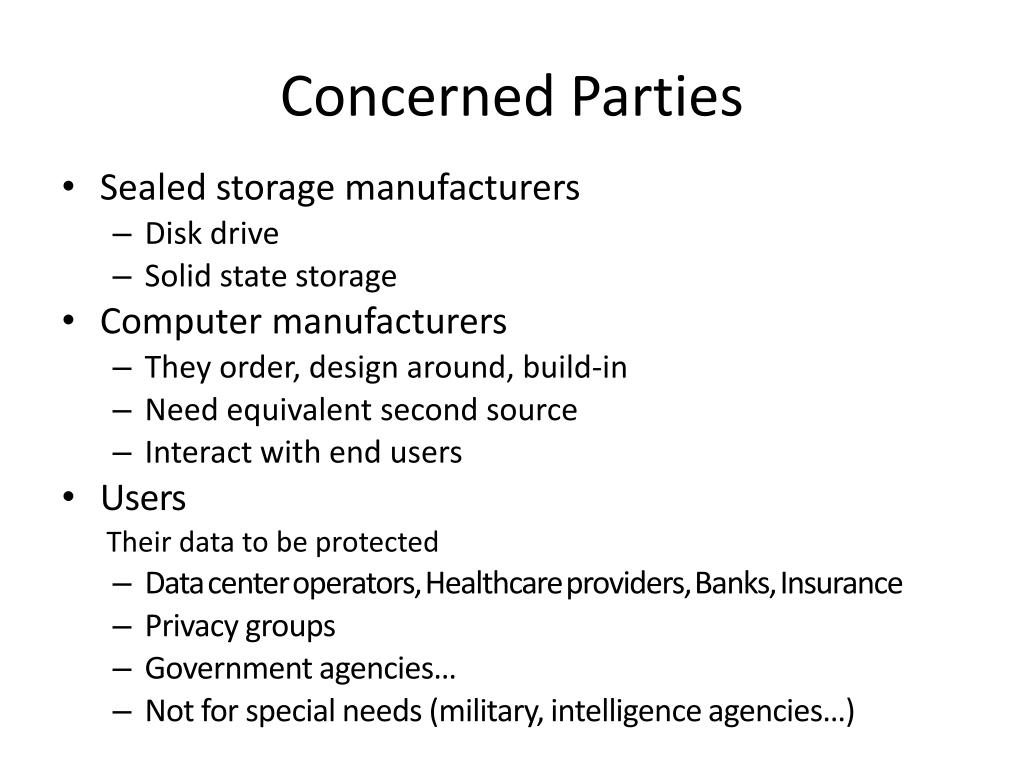 Concerned Parties

• Sealed storage manufacturers
– Disk drive
– Solid state storage
• Computer manufacturers
– They order, design around, build-in
– Need equivalent second source
– Interact with end users
• Users
Their data to be protected
– Data center operators, Healthcare providers, Banks, Insurance
– Privacy groups
– Government agencies…
– Not for special needs (military, intelligence agencies…)